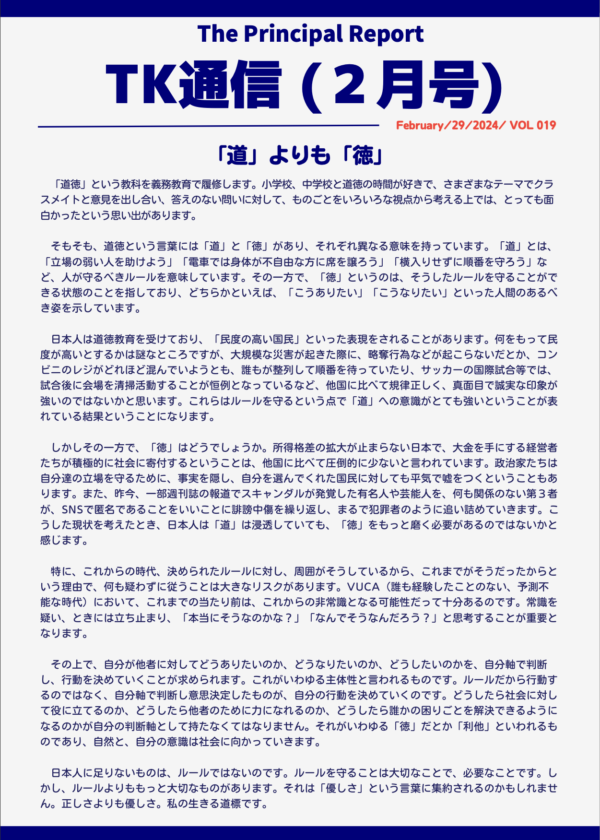 The Principal Report

TK通信（２月号）

February/29/2024/ VOL 019

「道」よりも「徳」

「道徳」という教科を義務教育で履修します。小学校、中学校と道徳の時間が好きで、さまざまなテーマでクラスメイトと意見を出し合い、答えのない問いに対して、ものごとをいろいろな視点から考える上では、とっても面白かったという思い出があります。

そもそも、道徳という言葉には「道」と「徳」があり、それぞれ異なる意味を持っています。「道」とは、「立場の弱い人を助けよう」「電車では身体が不自由な方に席を譲ろう」「横入りせずに順番を守ろう」など、人が守るべきルールを意味しています。その一方で、「徳」というのは、そうしたルールを守ることができる状態のことを指しており、どちらかといえば、「こうありたい」「こうなりたい」といった人間のあるべき姿を示しています。

日本人は道徳教育を受けており、「民度の高い国民」といった表現をされることがあります。何をもって民度が高いとするかは謎なところですが、大規模な災害が起きた際に、略奪行為などが起こらないだとか、コンビニのレジがどれほど混んでいようとも、誰もが整列して順番を待っていたり、サッカーの国際試合等では、試合後に会場を清掃活動することが恒例となっているなど、他国に比べて規律正しく、真面目で誠実な印象が強いのではないかと思います。これらはルールを守るという点で「道」への意識がとても強いということが表れている結果ということになります。

しかしその一方で、「徳」はどうでしょうか。所得格差の拡大が止まらない日本で、大金を手にする経営者たちが積極的に社会に寄付するということは、他国に比べて圧倒的に少ないと言われています。政治家たちは自分達の立場を守るために、事実を隠し、自分を選んでくれた国民に対しても平気で嘘をつくということもあります。また、昨今、一部週刊誌の報道でスキャンダルが発覚した有名人や芸能人を、何も関係のない第３者が、SNSで匿名であることをいいことに誹謗中傷を繰り返し、まるで犯罪者のように追い詰めていきます。こうした現状を考えたとき、日本人は「道」は浸透していても、「徳」をもっと磨く必要があるのではないかと感じます。

特に、これからの時代、決められたルールに対し、周囲がそうしているから、これまでがそうだったからという理由で、何も疑わずに従うことは大きなリスクがあります。VUCA（誰も経験したことのない、予測不能な時代）において、これまでの当たり前は、これからの非常識となる可能性だって十分あるのです。常識を疑い、ときには立ち止まり、「本当にそうなのかな？」「なんでそうなんだろう？」と思考することが重要となります。

その上で、自分が他者に対してどうありたいのか、どうなりたいのか、どうしたいのかを、自分軸で判断し、行動を決めていくことが求められます。これがいわゆる主体性と言われるものです。ルールだから行動するのではなく、自分軸で判断し意思決定したものが、自分の行動を決めていくのです。どうしたら社会に対して役に立てるのか、どうしたら他者のために力になれるのか、どうしたら誰かの困りごとを解決できるようになるのかが自分の判断軸として持たなくてはなりません。それがいわゆる「徳」だとか「利他」といわれるものであり、自然と、自分の意識は社会に向かっていきます。

日本人に足りないものは、ルールではないのです。ルールを守ることは大切なことで、必要なことです。しかし、ルールよりももっと大切なものがあります。それは「優しさ」という言葉に集約されるのかもしれません。正しさよりも優しさ。私の生きる道標です。